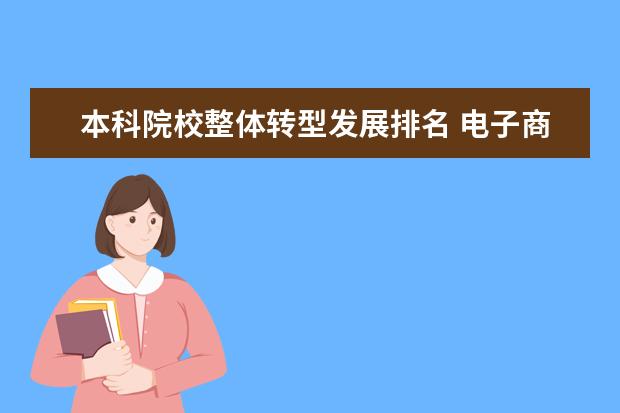 本科院校整体转型发展排名 电子商